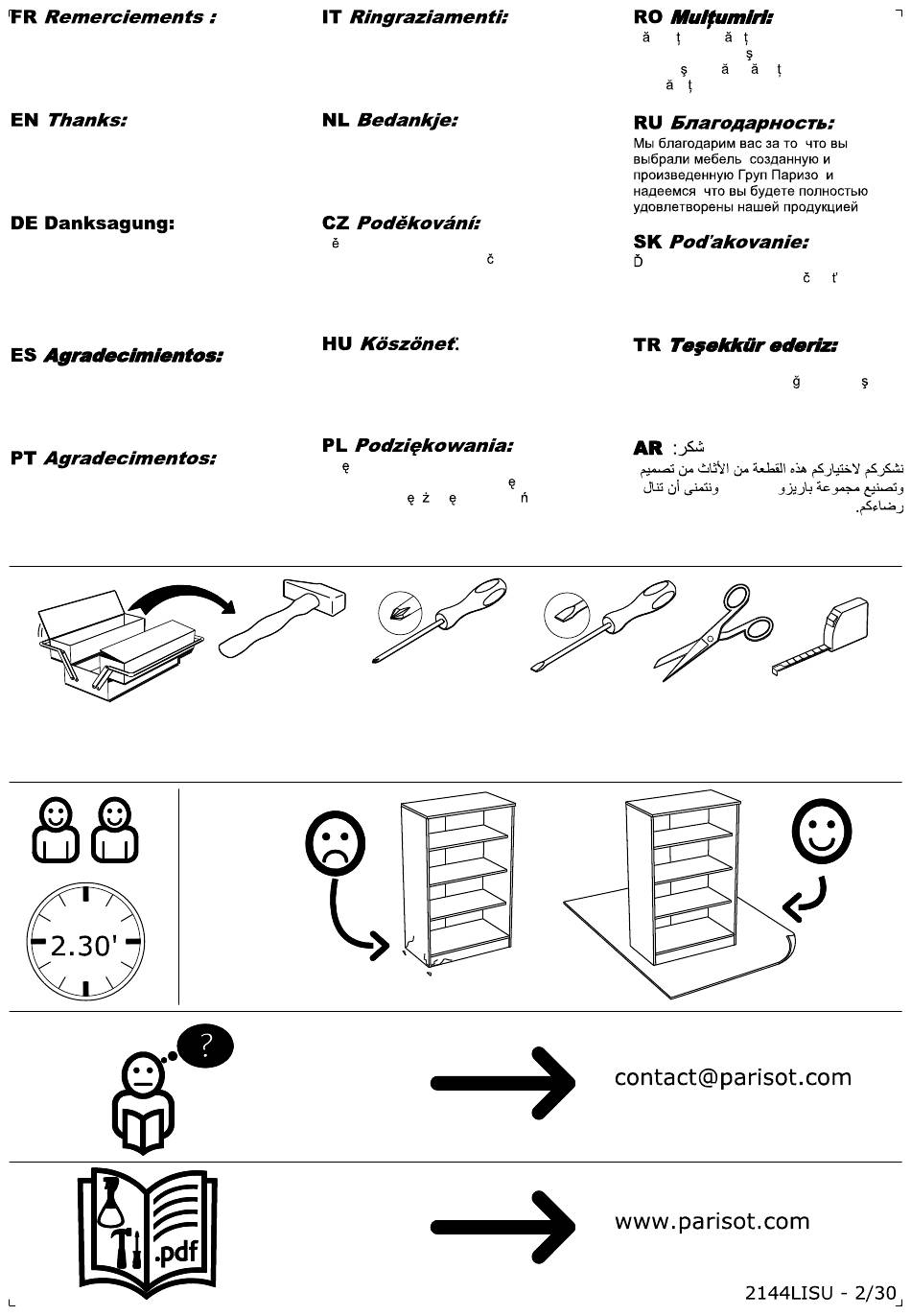 FR Remerciements :

EN Thanks:

DE Danksagung:

ES Agradecimientos:

PT Agradecimentos:

IT Ringraziamenti:

NL Bedankje:

CZ Poděkování:
ě č

HU Köszönet:

PL Podziękowania:
ę ę ę ż ę ń

RO Mulțumiri:
ă ț ă ț ș ș ă ă ț ă ț

RU Благодарность:
Мы благодарим вас за то что вы выбрали мебель созданную и произведенную Груп Паризо и надеемся что вы будете полностью удовлетворены нашей продукцией

SK Poďakovanie:
Ď č ť

TR Teşekkür ederiz:
ğ ş

AR شكر:
نشكركم لاختياركم هذه القطعة من الأثاث من تصميم وتصنيع مجموعة باريزو ونتمنى أن تنال رضاءكم.

2.30'

?

contact@parisot.com

.pdf

www.parisot.com

2144LISU - 2/30